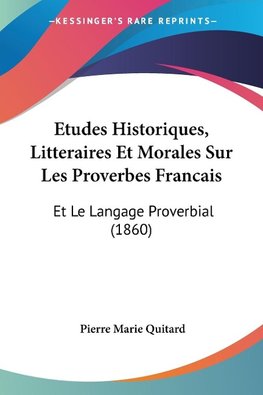 —KESSINGER'S RARE REPRINTS—

Etudes Historiques, Litteraires Et Morales Sur Les Proverbes Francais

Et Le Langage Proverbial (1860)

Pierre Marie Quitard